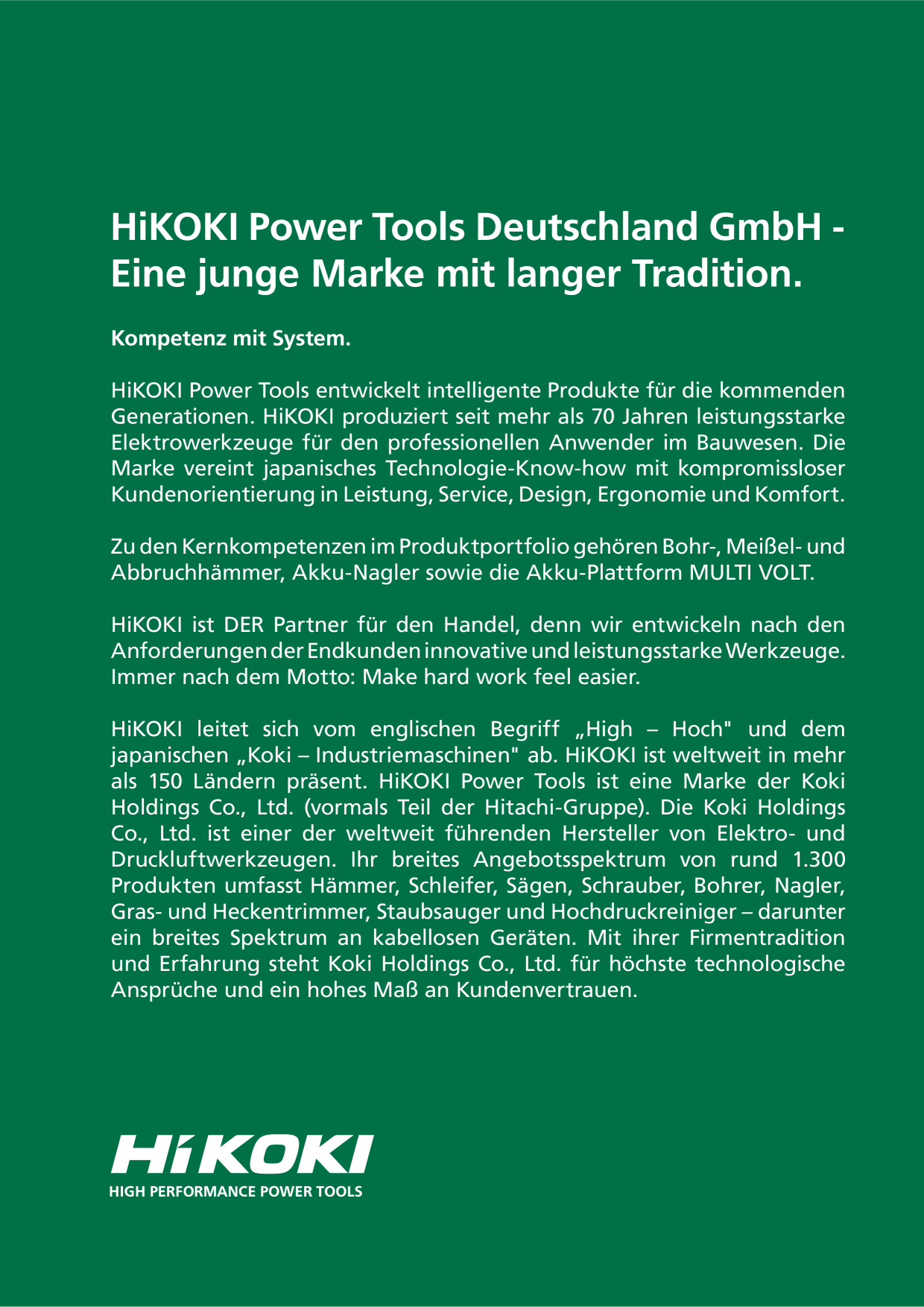 HiKOKI Power Tools Deutschland GmbH - Eine junge Marke mit langer Tradition.

Kompetenz mit System.

HiKOKI Power Tools entwickelt intelligente Produkte für die kommenden Generationen. HiKOKI produziert seit mehr als 70 Jahren leistungsstarke Elektrowerkzeuge für den professionellen Anwender im Bauwesen. Die Marke vereint japanisches Technologie-Know-how mit kompromissloser Kundenorientierung in Leistung, Service, Design, Ergonomie und Komfort.

Zu den Kernkompetenzen im Produktportfolio gehören Bohr-, Meißel- und Abbruchhämmer, Akku-Nagler sowie die Akku-Plattform MULTI VOLT.

HiKOKI ist DER Partner für den Handel, denn wir entwickeln nach den Anforderungen der Endkunden innovative und leistungsstarke Werkzeuge. Immer nach dem Motto: Make hard work feel easier.

HiKOKI leitet sich vom englischen Begriff „High – Hoch" und dem japanischen „Koki – Industriemaschinen" ab. HiKOKI ist weltweit in mehr als 150 Ländern präsent. HiKOKI Power Tools ist eine Marke der Koki Holdings Co., Ltd. (vormals Teil der Hitachi-Gruppe). Die Koki Holdings Co., Ltd. ist einer der weltweit führenden Hersteller von Elektro- und Druckluftwerkzeugen. Ihr breites Angebotsspektrum von rund 1.300 Produkten umfasst Hämmer, Schleifer, Sägen, Schrauber, Bohrer, Nagler, Gras- und Heckentrimmer, Staubsauger und Hochdruckreiniger – darunter ein breites Spektrum an kabellosen Geräten. Mit ihrer Firmentradition und Erfahrung steht Koki Holdings Co., Ltd. für höchste technologische Ansprüche und ein hohes Maß an Kundenvertrauen.

HiKOKI
HIGH PERFORMANCE POWER TOOLS